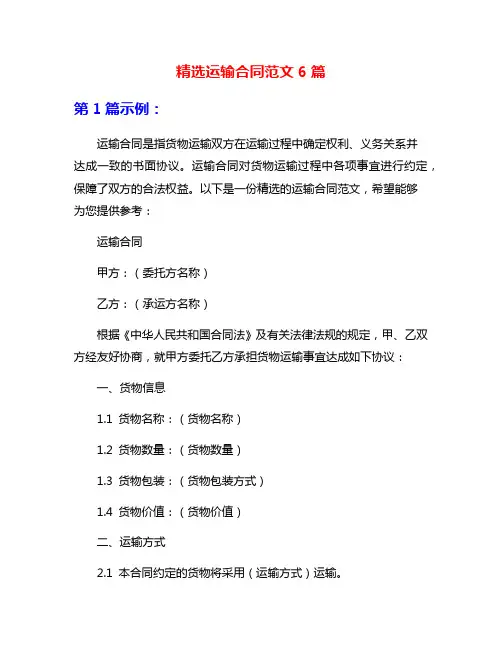 精选运输合同范文 6 篇

第 1 篇示例：

运输合同是指货物运输双方在运输过程中确定权利、义务关系并达成一致的书面协议。运输合同对货物运输过程中各项事宜进行约定，保障了双方的合法权益。以下是一份精选的运输合同范文，希望能够为您提供参考：

运输合同

甲方：（委托方名称）

乙方：（承运方名称）

根据《中华人民共和国合同法》及有关法律法规的规定，甲、乙双方经友好协商，就甲方委托乙方承担货物运输事宜达成如下协议：

一、货物信息

1.1 货物名称：（货物名称）

1.2 货物数量：（货物数量）

1.3 货物包装：（货物包装方式）

1.4 货物价值：（货物价值）

二、运输方式

2.1 本合同约定的货物将采用（运输方式）运输。